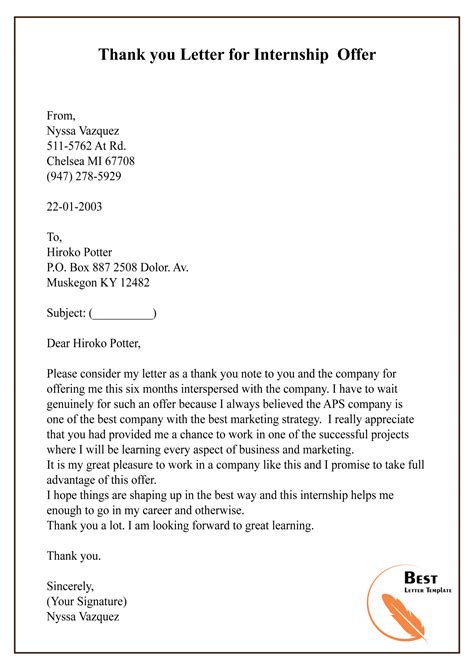 Thank you Letter for Internship Offer

From,
Nyssa Vazquez
511-5762 At Rd.
Chelsea MI 67708
(947) 278-5929

22-01-2003

To,
Hiroko Potter
P.O. Box 887 2508 Dolor. Av.
Muskegon KY 12482

Subject: (__________)

Dear Hiroko Potter,

Please consider my letter as a thank you note to you and the company for offering me this six months interspersed with the company. I have to wait genuinely for such an offer because I always believed the APS company is one of the best company with the best marketing strategy. I really appreciate that you had provided me a chance to work in one of the successful projects where I will be learning every aspect of business and marketing.
It is my great pleasure to work in a company like this and I promise to take full advantage of this offer.
I hope things are shaping up in the best way and this internship helps me enough to go in my career and otherwise.
Thank you a lot. I am looking forward to great learning.

Thank you.

Sincerely,
(Your Signature)
Nyssa Vazquez

BEST
LETTER TEMPLATE